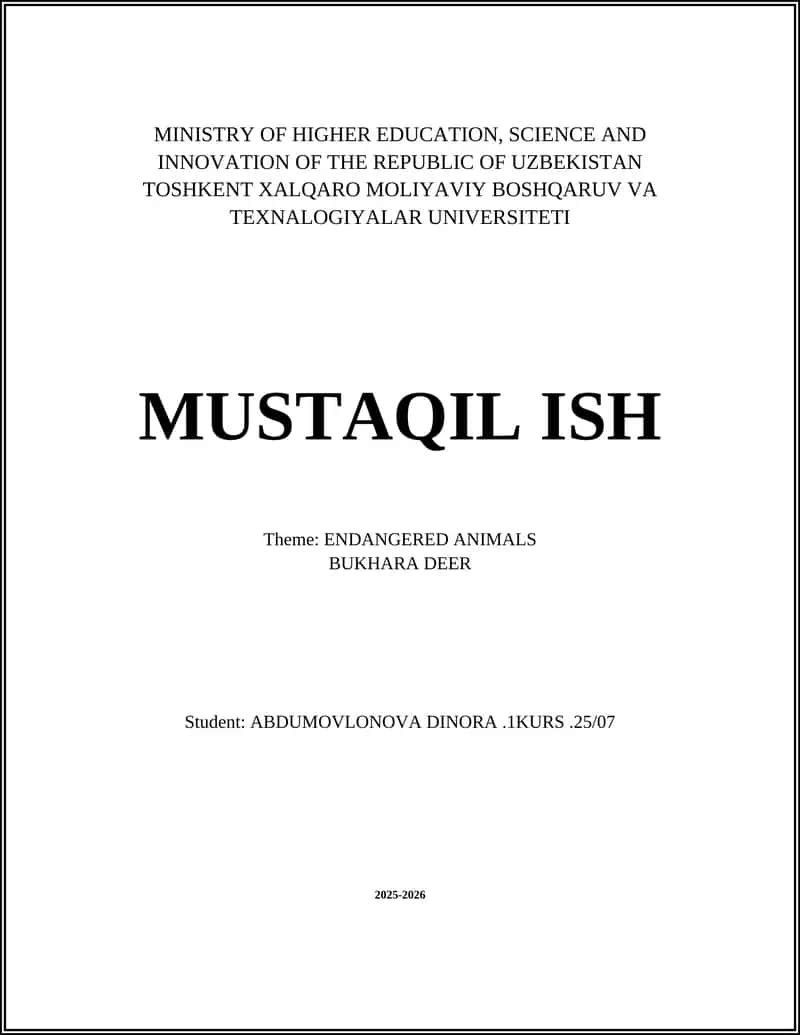 MINISTRY OF HIGHER EDUCATION, SCIENCE AND INNOVATION OF THE REPUBLIC OF UZBEKISTAN
TOSHKENT XALQARO MOLIYAVIY BOSHQARUV VA TEXNALOGIYALAR UNIVERSITETI

MUSTAQIL ISH

Theme: ENDANGERED ANIMALS
BUKHARA DEER

Student: ABDUMOVLONOVA DINORA .1KURS .25/07

2025-2026